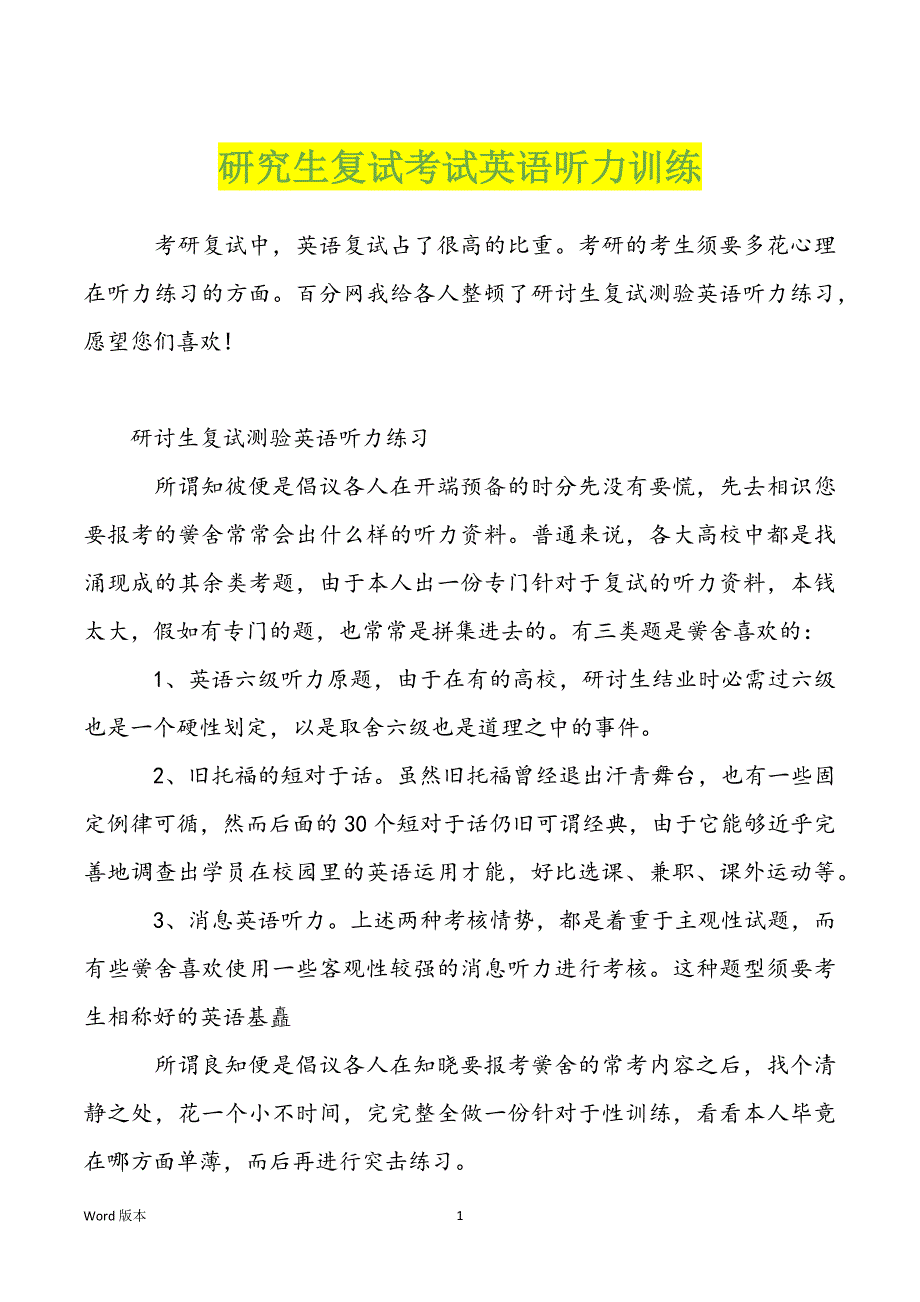 研究生复试考试英语听力训练

考研复试中，英语复试占了很高的比重。考研的考生须要多花心理在听力练习的方面。百分网我给各人整顿了研讨生复试测验英语听力练习，愿望您们喜欢！

研讨生复试测验英语听力练习

所谓知彼便是倡议各人在开端预备的时分先没有要慌，先去相识您要报考的黉舍常常会出什么样的听力资料。普通来说，各大高校中都是找涌现成的其余类考题，由于本人出一份专门针对于复试的听力资料，本钱太大，假如有专门的题，也常常是拼集进去的。有三类题是黉舍喜欢的：

1、英语六级听力原题，由于在有的高校，研讨生结业时必需过六级也是一个硬性划定，以是取舍六级也是道理之中的事件。

2、旧托福的短对于话。虽然旧托福曾经退出汗青舞台，也有一些固定例律可循，然而后面的30个短对于话仍旧可谓经典，由于它能够近乎完善地调查出学员在校园里的英语运用才能，好比选课、兼职、课外运动等。

3、消息英语听力。上述两种考核情势，都是着重于主观性试题，而有些黉舍喜欢使用一些客观性较强的消息听力进行考核。这种题型须要考生相称好的英语基矗

所谓良知便是倡议各人在知晓要报考黉舍的常考内容之后，找个清静之处，花一个小不时间，完完整全做一份针对于性训练，看看本人毕竟在哪方面单薄，而后再进行突击练习。

Word 版本

1